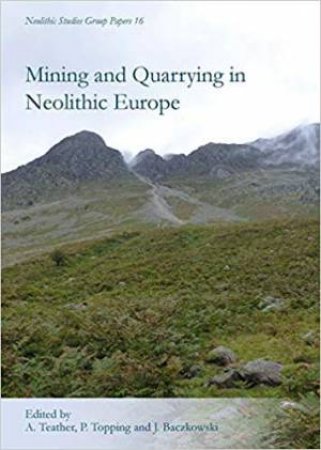 Neolithic Studies Group Papers 16

Mining and Quarrying in Neolithic Europe

Edited by
A. Teather, P. Topping and J. Baczkowski